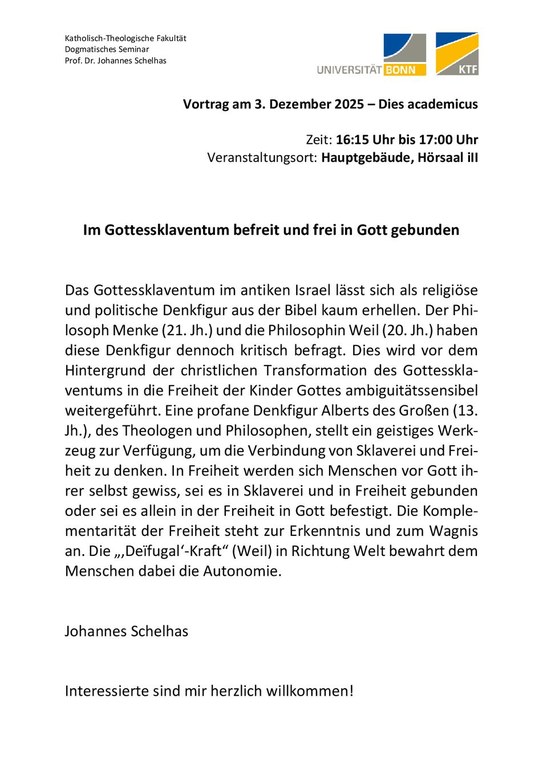 Katholisch-Theologische Fakultät
Dogmatisches Seminar
Prof. Dr. Johannes Schelhas

UNIVERSITÄT BONN

KTF

Vortrag am 3. Dezember 2025 – Dies academicus

Zeit: 16:15 Uhr bis 17:00 Uhr
Veranstaltungsort: Hauptgebäude, Hörsaal iII

Im Gottessklaventum befreit und frei in Gott gebunden

Das Gottessklaventum im antiken Israel lässt sich als religiöse und politische Denkfigur aus der Bibel kaum erhellen. Der Philosoph Menke (21. Jh.) und die Philosophin Weil (20. Jh.) haben diese Denkfigur dennoch kritisch befragt. Dies wird vor dem Hintergrund der christlichen Transformation des Gottessklaventums in die Freiheit der Kinder Gottes ambiguitätssensibel weitergeführt. Eine profane Denkfigur Alberts des Großen (13. Jh.), des Theologen und Philosophen, stellt ein geistiges Werkzeug zur Verfügung, um die Verbindung von Sklaverei und Freiheit zu denken. In Freiheit werden sich Menschen vor Gott ihrer selbst gewiss, sei es in Sklaverei und in Freiheit gebunden oder sei es allein in der Freiheit in Gott befestigt. Die Komplementarität der Freiheit steht zur Erkenntnis und zum Wagnis an. Die „‚Deïfugal‘-Kraft“ (Weil) in Richtung Welt bewahrt dem Menschen dabei die Autonomie.

Johannes Schelhas

Interessierte sind mir herzlich willkommen!